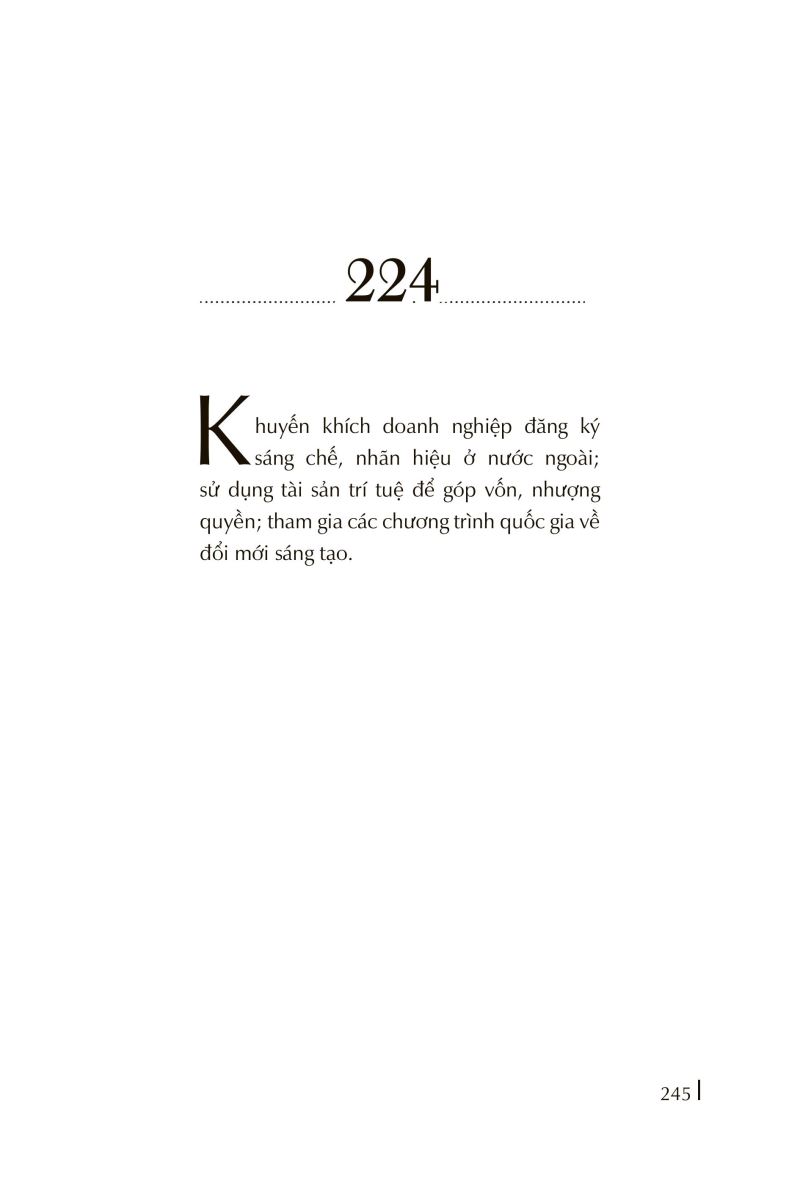 224

Khuyến khích doanh nghiệp đăng ký sáng chế, nhãn hiệu ở nước ngoài; sử dụng tài sản trí tuệ để góp vốn, nhượng quyền; tham gia các chương trình quốc gia về đổi mới sáng tạo.

245